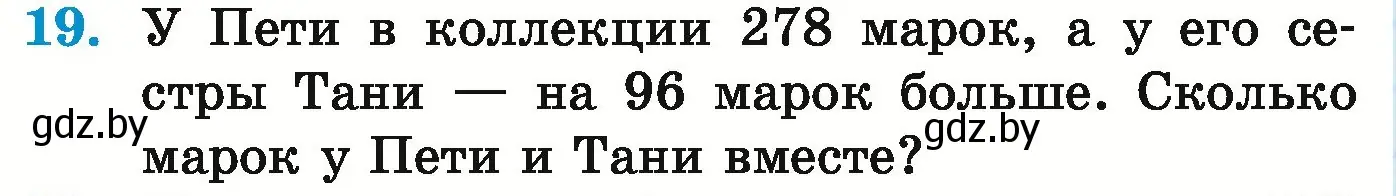 19. У Пети в коллекции 278 марок, а у его сестры Тани — на 96 марок больше. Сколько марок у Пети и Тани вместе?

gdz.by

gdz.by